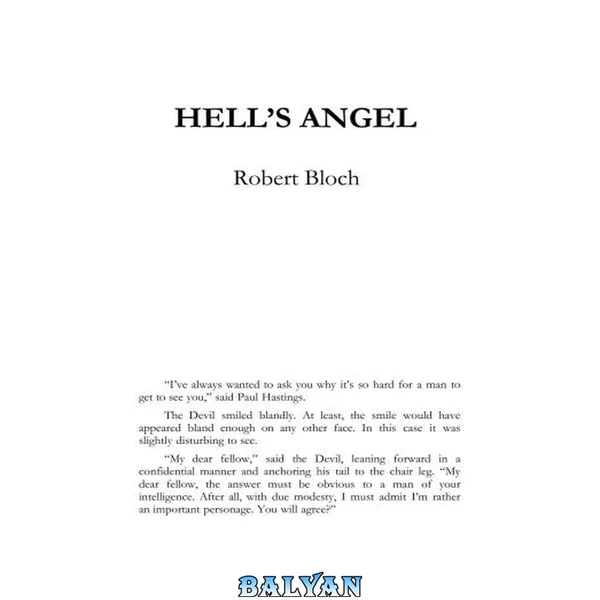 HELL'S ANGEL

Robert Bloch

"I've always wanted to ask you why it's so hard for a man to get to see you," said Paul Hastings.

The Devil smiled blandly. At least, the smile would have appeared bland enough on any other face. In this case it was slightly disturbing to see.

"My dear fellow," said the Devil, leaning forward in a confidential manner and anchoring his tail to the chair leg. "My dear fellow, the answer must be obvious to a man of your intelligence. After all, with due modesty, I must admit I'm rather an important personage. You will agree?"

BALYAN